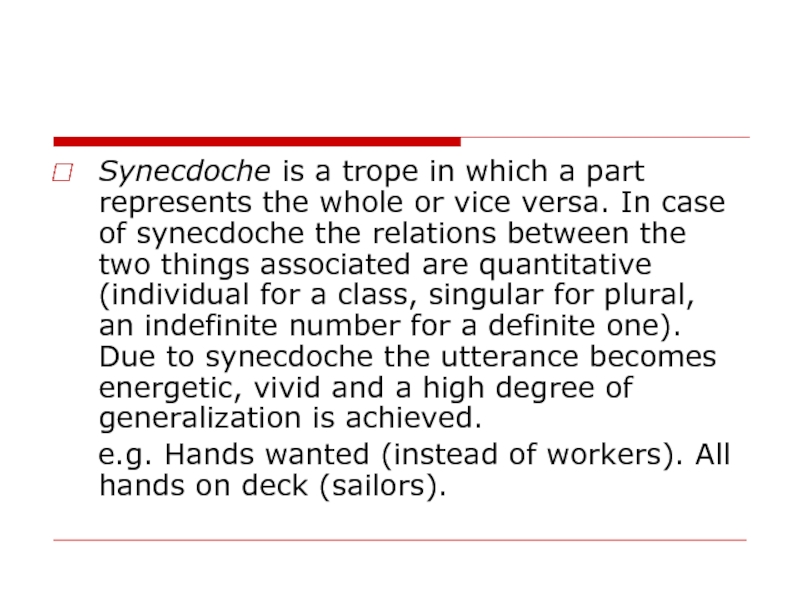 Synecdoche is a trope in which a part represents the whole or vice versa. In case of synecdoche the relations between the two things associated are quantitative (individual for a class, singular for plural, an indefinite number for a definite one). Due to synecdoche the utterance becomes energetic, vivid and a high degree of generalization is achieved.

e.g. Hands wanted (instead of workers). All hands on deck (sailors).